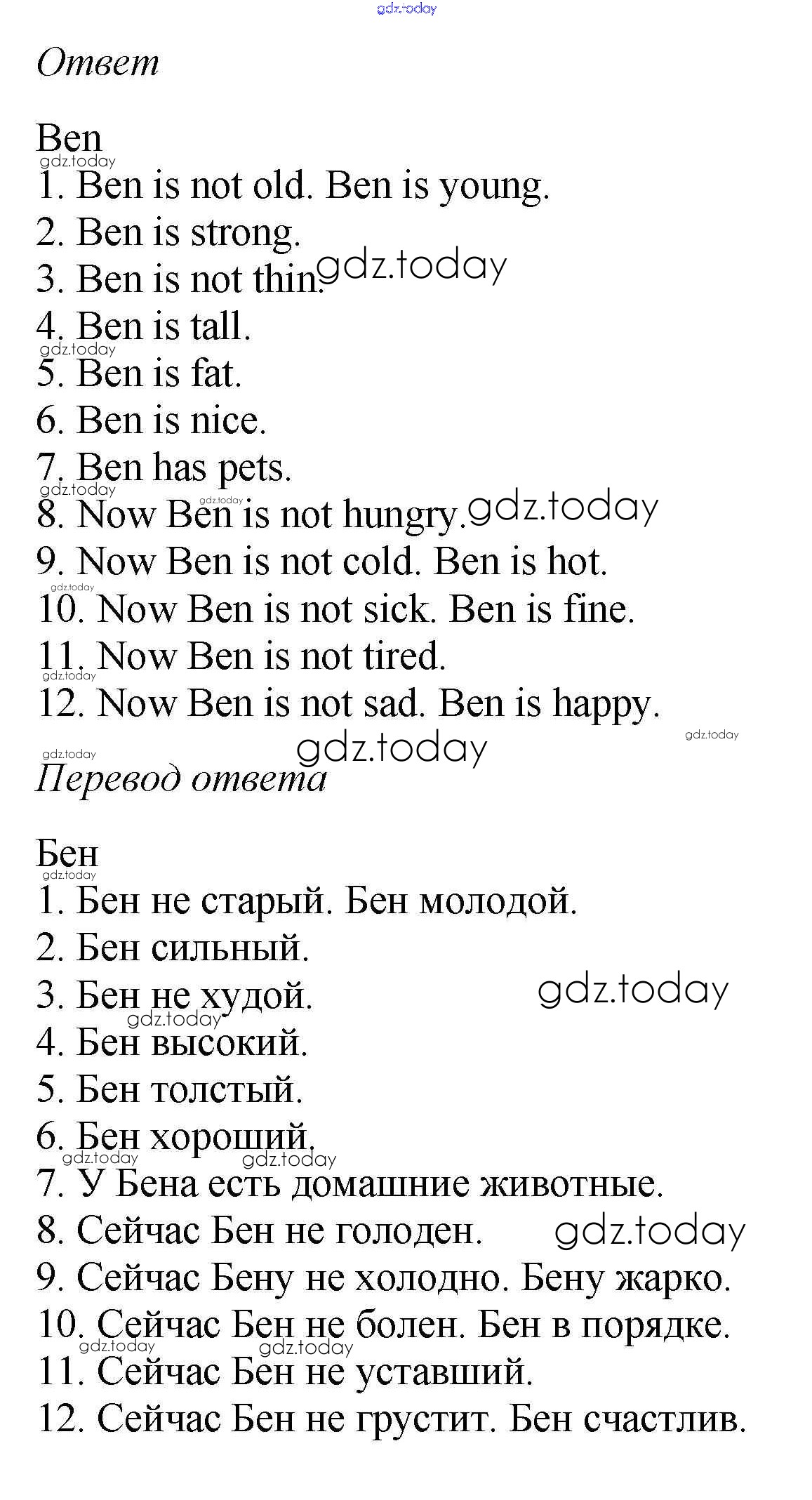 Ответ

Ben

1. Ben is not old. Ben is young.

2. Ben is strong.

3. Ben is not thin.

4. Ben is tall.

5. Ben is fat.

6. Ben is nice.

7. Ben has pets.

8. Now Ben is not hungry.

9. Now Ben is not cold. Ben is hot.

10. Now Ben is not sick. Ben is fine.

11. Now Ben is not tired.

12. Now Ben is not sad. Ben is happy.

Перевод ответа

Бен

1. Бен не старый. Бен молодой.

2. Бен сильный.

3. Бен не худой.

4. Бен высокий.

5. Бен толстый.

6. Бен хороший.

7. У Бена есть домашние животные.

8. Сейчас Бен не голоден.

9. Сейчас Бену не холодно. Бену жарко.

10. Сейчас Бен не болен. Бен в порядке.

11. Сейчас Бен не уставший.

12. Сейчас Бен не грустит. Бен счастлив.

gdz.today